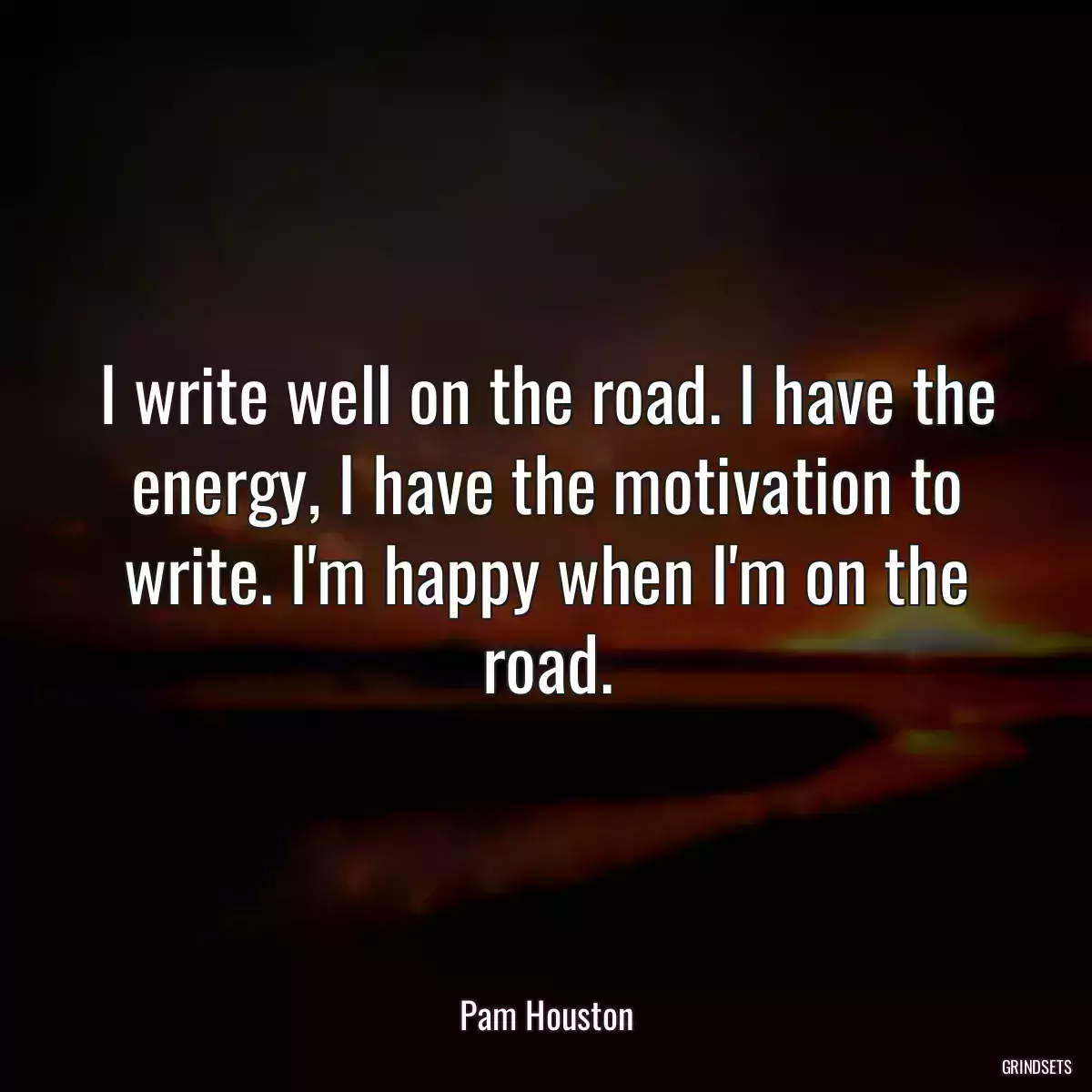 I write well on the road. I have the energy, I have the motivation to write. I'm happy when I'm on the road.

Pam Houston

GRINDSETS